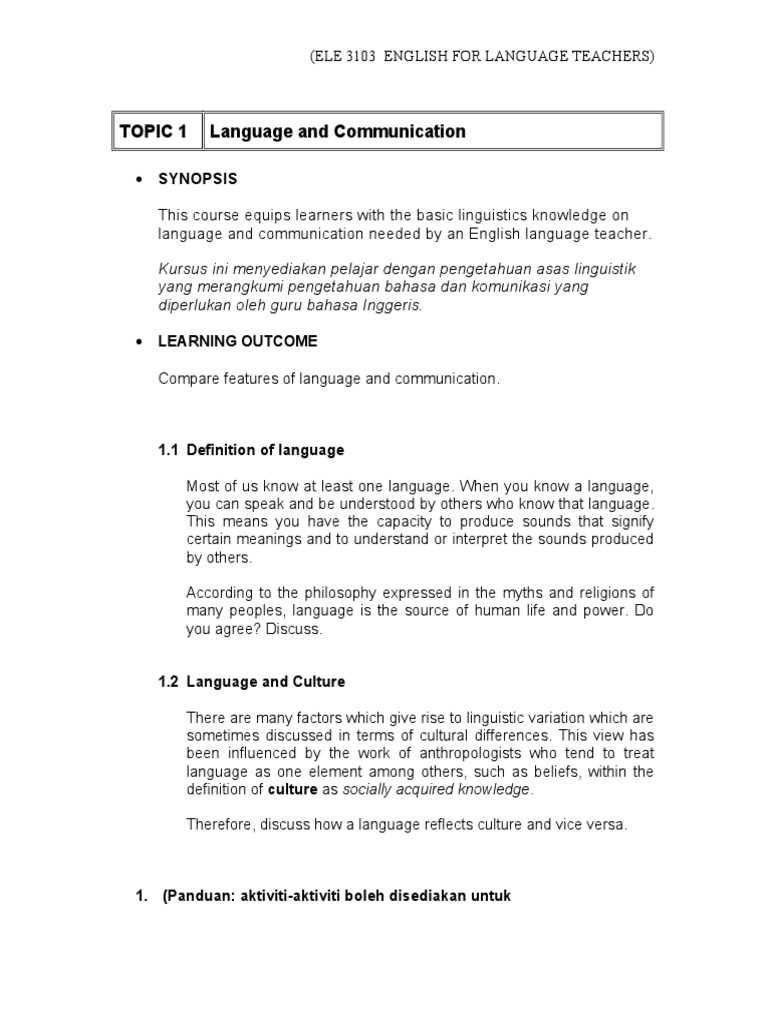 (ELE 3103 ENGLISH FOR LANGUAGE TEACHERS)

| TOPIC 1 | Language and Communication |
|---|---|

• SYNOPSIS

This course equips learners with the basic linguistics knowledge on language and communication needed by an English language teacher.

Kursus ini menyediakan pelajar dengan pengetahuan asas linguistik yang merangkumi pengetahuan bahasa dan komunikasi yang diperlukan oleh guru bahasa Inggeris.

• LEARNING OUTCOME

Compare features of language and communication.

1.1 Definition of language

Most of us know at least one language. When you know a language, you can speak and be understood by others who know that language. This means you have the capacity to produce sounds that signify certain meanings and to understand or interpret the sounds produced by others.

According to the philosophy expressed in the myths and religions of many peoples, language is the source of human life and power. Do you agree? Discuss.

1.2 Language and Culture

There are many factors which give rise to linguistic variation which are sometimes discussed in terms of cultural differences. This view has been influenced by the work of anthropologists who tend to treat language as one element among others, such as beliefs, within the definition of culture as socially acquired knowledge.

Therefore, discuss how a language reflects culture and vice versa.

1. (Panduan: aktiviti-aktiviti boleh disediakan untuk